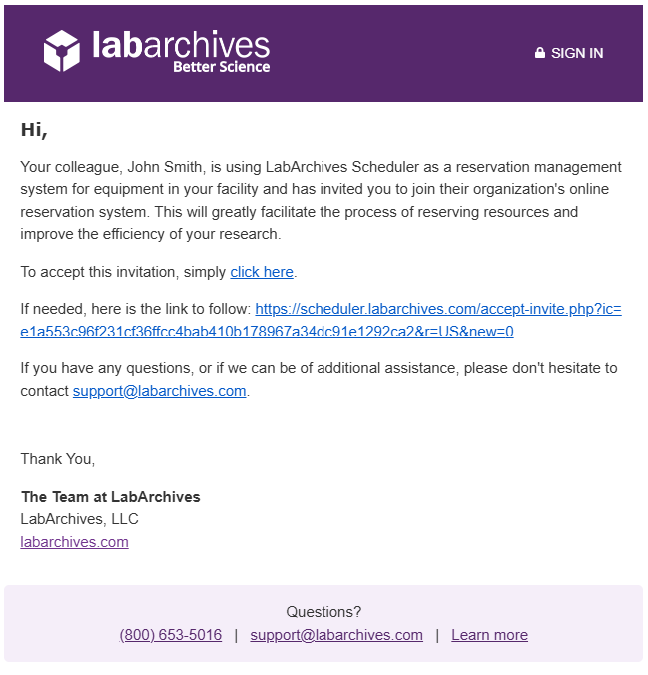 labarchives
Better Science

SIGN IN

Hi,

Your colleague, John Smith, is using LabArchives Scheduler as a reservation management system for equipment in your facility and has invited you to join their organization's online reservation system. This will greatly facilitate the process of reserving resources and improve the efficiency of your research.

To accept this invitation, simply click here.

If needed, here is the link to follow: https://scheduler.labarchives.com/accept-invite.php?ic=e1a553c96f231cf36ffcc4bab410b178967a34dc91e1292ca2&r=US&new=0

If you have any questions, or if we can be of additional assistance, please don't hesitate to contact support@labarchives.com.

Thank You,

The Team at LabArchives
LabArchives, LLC
labarchives.com

Questions?
(800) 653-5016 | support@labarchives.com | Learn more